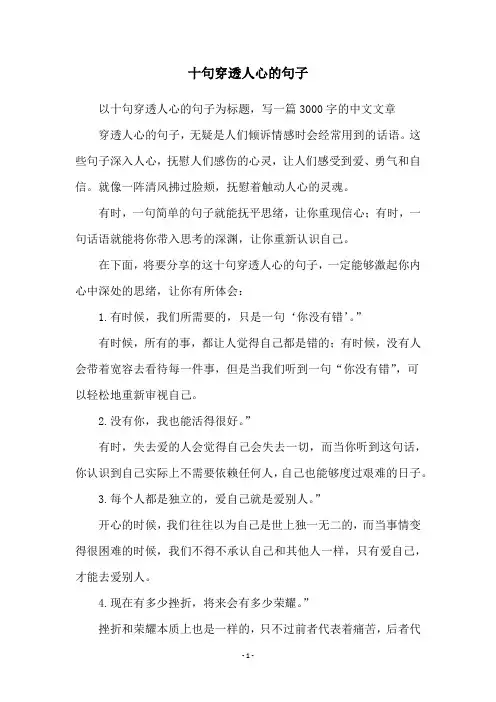 十句穿透人心的句子

以十句穿透人心的句子为标题，写一篇3000字的中文文章

穿透人心的句子，无疑是人们倾诉情感时会经常用到的话语。这些句子深入人心，抚慰人们感伤的心灵，让人们感受到爱、勇气和自信。就像一阵清风拂过脸颊，抚慰着触动人心的灵魂。

有时，一句简单的句子就能抚平思绪，让你重现信心；有时，一句话语就能将你带入思考的深渊，让你重新认识自己。

在下面，将要分享的这十句穿透人心的句子，一定能够激起你内心中深处的思绪，让你有所体会：

1.有时候，我们所需要的，只是一句‘你没有错’。”

有时候，所有的事，都让人觉得自己都是错的；有时候，没有人会带着宽容去看待每一件事，但是当我们听到一句“你没有错”，可以轻松地重新审视自己。

2.没有你，我也能活得很好。”

有时，失去爱的人会觉得自己会失去一切，而当你听到这句话，你认识到自己实际上不需要依赖任何人，自己也能够度过艰难的日子。

3.每个人都是独立的，爱自己就是爱别人。”

开心的时候，我们往往以为自己是世上独一无二的，而当事情变得很困难的时候，我们不得不承认自己和其他人一样，只有爱自己，才能去爱别人。

4.现在有多少挫折，将来会有多少荣耀。”

挫折和荣耀本质上也是一样的，只不过前者代表着痛苦，后者代

-1-